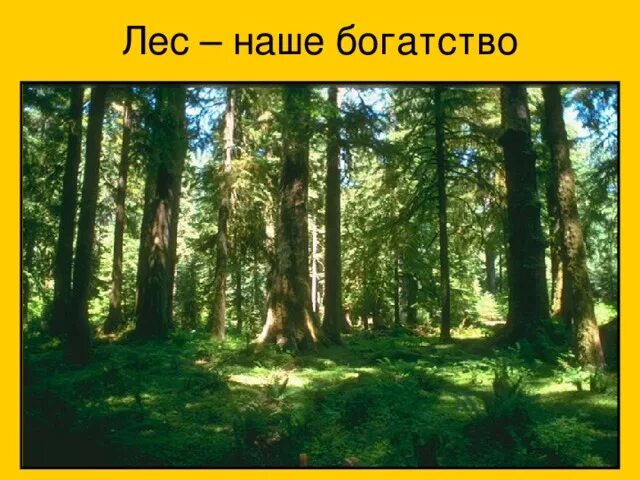 Лес – наше богатство